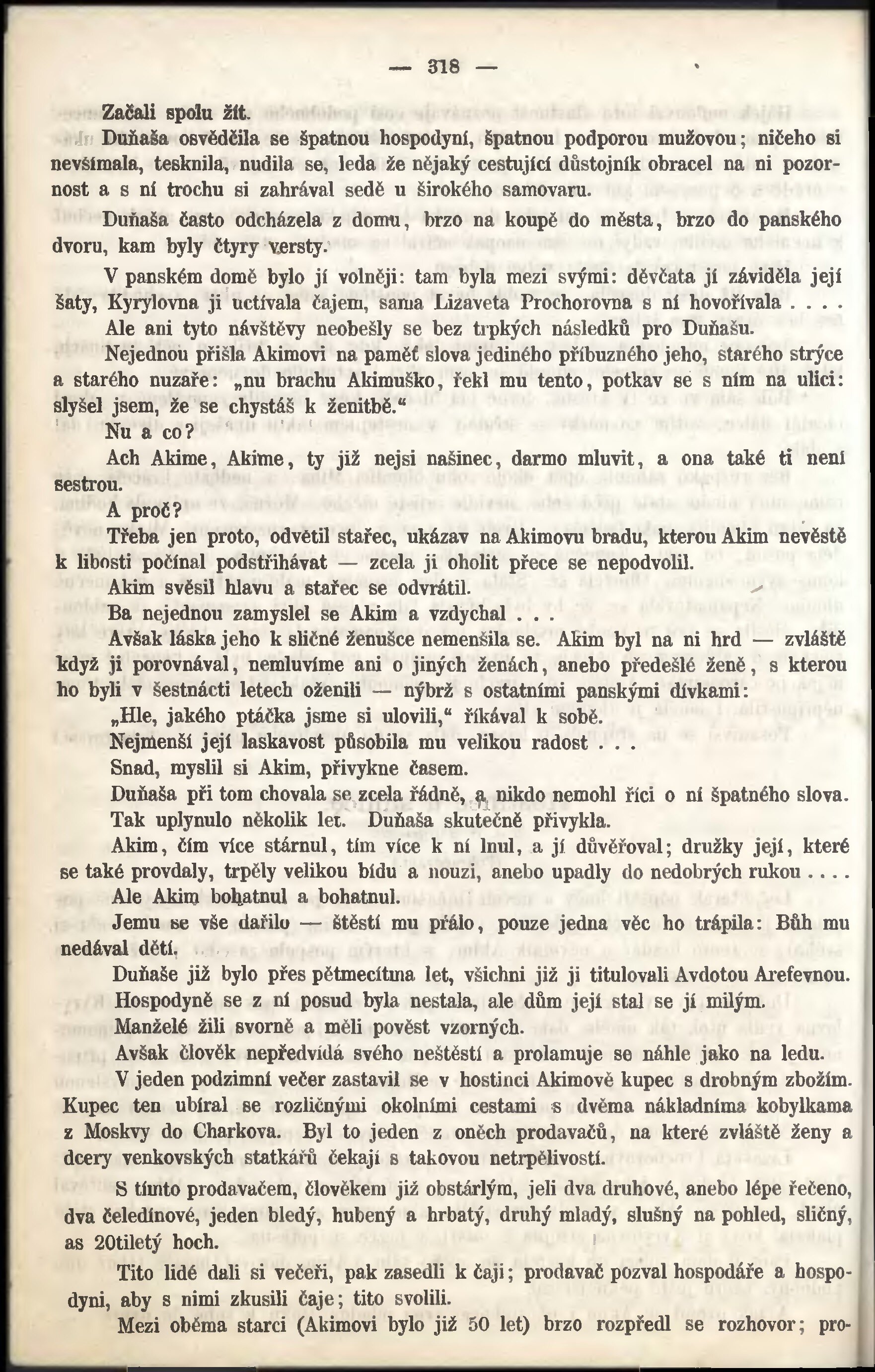 — 318 —

Začali spolu žít.

Duňaša osvědčila se špatnou hospodyní, špatnou podporou mužovou; ničeho si nevšímala, tesknila, nudila se, leda že nějaký cestující důstojník obracel na ni pozornost a s ní trochu si zahrával sedě u širokého samovaru.

Duňaša často odcházela z domu, brzo na koupě do města, brzo do panského dvoru, kam byly čtyry versty.

V panském domě bylo jí volněji: tam byla mezi svými: děvčata jí záviděla její šaty, Kyrylovna ji uctívala čajem, sama Lizaveta Prochorovna s ní hovořívala . . . .

Ale ani tyto návštěvy neobešly se bez trpkých následků pro Duňašu.

Nejednou přišla Akimovi na paměť slova jediného příbuzného jeho, starého strýce a starého nuzaře: „nu brachu Akimuško, řekl mu tento, potkav se s ním na ulici: slyšel jsem, že se chystáš k ženitbě.“

Nu a co?

Ach Akime, Akime, ty již nejsi našinec, darmo mluvit, a ona také ti není sestrou.

A proč?

Třeba jen proto, odvětil stařec, ukázav na Akimovu bradu, kterou Akim nevěstě k libosti počínal podstřihávat — zcela ji oholit přece se nepodvolil.

Akim svěsil hlavu a stařec se odvrátil.

Ba nejednou zamyslel se Akim a vzdychal . . .

Avšak láska jeho k sličné ženušce nemenšila se. Akim byl na ni hrd — zvláště když ji porovnával, nemluvíme ani o jiných ženách, anebo předešlé ženě, s kterou ho byli v šestnácti letech oženili — nýbrž s ostatními panskými dívkami:

„Hle, jakého ptáčka jsme si ulovili,“ říkával k sobě.

Nejmenší její laskavost působila mu velikou radost . . .

Snad, myslil si Akim, přivykne časem.

Duňaša při tom chovala se zcela řádně, a nikdo nemohl říci o ní špatného slova.

Tak uplynulo několik let. Duňaša skutečně přivykla.

Akim, čím více stárnul, tím více k ní lnul, a jí důvěřoval; družky její, které se také provdaly, trpěly velikou bídu a nouzi, anebo upadly do nedobrých rukou . . . .

Ale Akim bohatnul a bohatnul.

Jemu se vše dařilo — štěstí mu přálo, pouze jedna věc ho trápila: Bůh mu nedával dětí.

Duňaše již bylo přes pětmecítma let, všichni již ji titulovali Avdotou Arefevnou. Hospodyně se z ní posud byla nestala, ale dům její stal se jí milým.

Manželé žili svorně a měli pověst vzorných.

Avšak člověk nepředvídá svého neštěstí a prolamuje se náhle jako na ledu.

V jeden podzimní večer zastavil se v hostinci Akimově kupec s drobným zbožím. Kupec ten ubíral se rozličnými okolními cestami s dvěma nákladníma kobylkama z Moskvy do Charkova. Byl to jeden z oněch prodavačů, na které zvláště ženy a dcery venkovských statkářů čekají s takovou netrpělivostí.

S tímto prodavačem, člověkem již obstárlým, jeli dva druhové, anebo lépe řečeno, dva čeledínové, jeden bledý, hubený a hrbatý, druhý mladý, slušný na pohled, sličný, as 20tiletý hoch.

Tito lidé dali si večeři, pak zasedli k čaji; prodavač pozval hospodáře a hospodyni, aby s nimi zkusili čaje; tito svolili.

Mezi oběma starci (Akimovi bylo již 50 let) brzo rozpředl se rozhovor; pro-